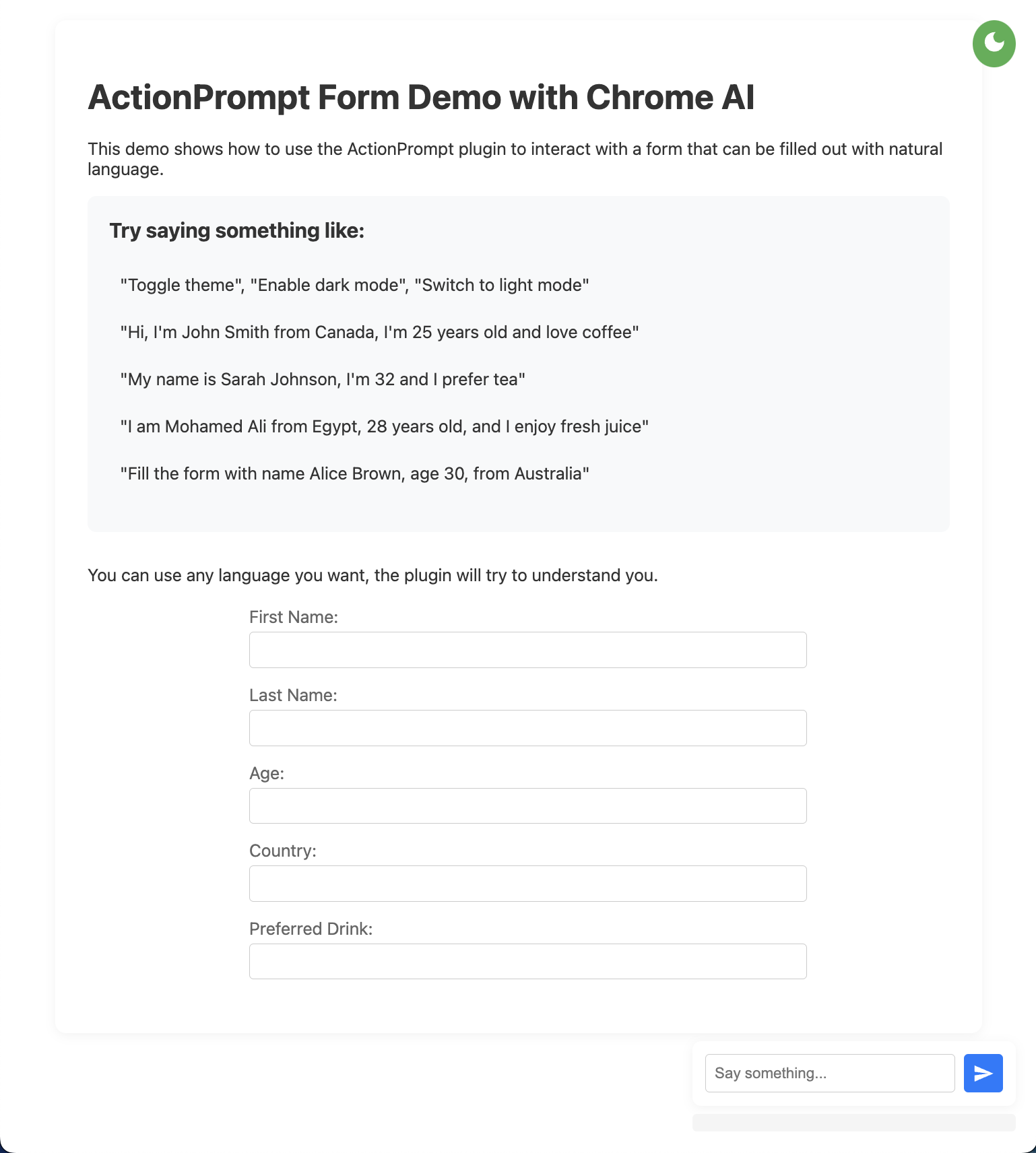 ActionPrompt Form Demo with Chrome AI

This demo shows how to use the ActionPrompt plugin to interact with a form that can be filled out with natural language.

Try saying something like:

"Toggle theme", "Enable dark mode", "Switch to light mode"

"Hi, I'm John Smith from Canada, I'm 25 years old and love coffee"

"My name is Sarah Johnson, I'm 32 and I prefer tea"

"I am Mohamed Ali from Egypt, 28 years old, and I enjoy fresh juice"

"Fill the form with name Alice Brown, age 30, from Australia"

You can use any language you want, the plugin will try to understand you.

First Name:

Last Name:

Age:

Country:

Preferred Drink:

Say something...